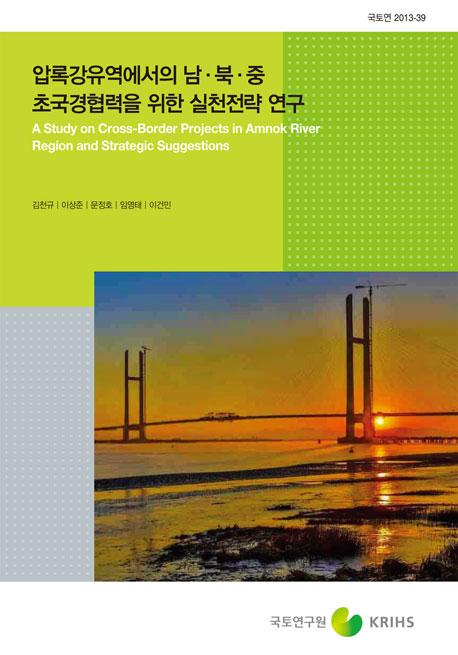 국토연 2013-39

압록강유역에서의 남·북·중 초국경협력을 위한 실천전략 연구

A Study on Cross-Border Projects in Amnok River Region and Strategic Suggestions

김천규 | 이상준 | 문정호 | 임영태 | 이건민

국토연구원 KRIHS